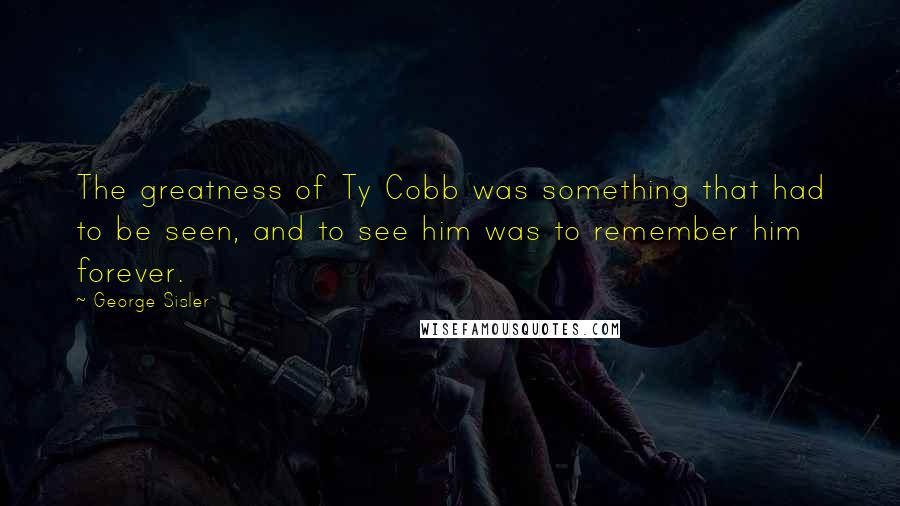 The greatness of Ty Cobb was something that had to be seen, and to see him was to remember him forever.

~ George Sisler

WISEFAMOUSQUOTES.COM